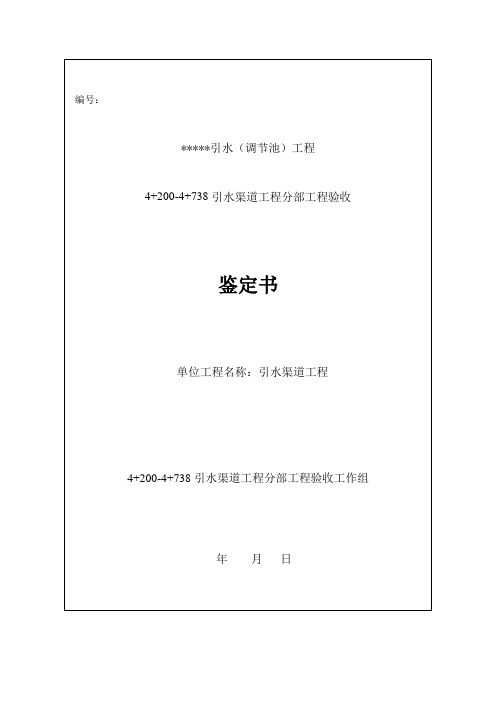 编号：

*****引水（调节池）工程

4+200-4+738 引水渠道工程分部工程验收

鉴定书

单位工程名称：引水渠道工程

4+200-4+738 引水渠道工程分部工程验收工作组

年　　月　　日